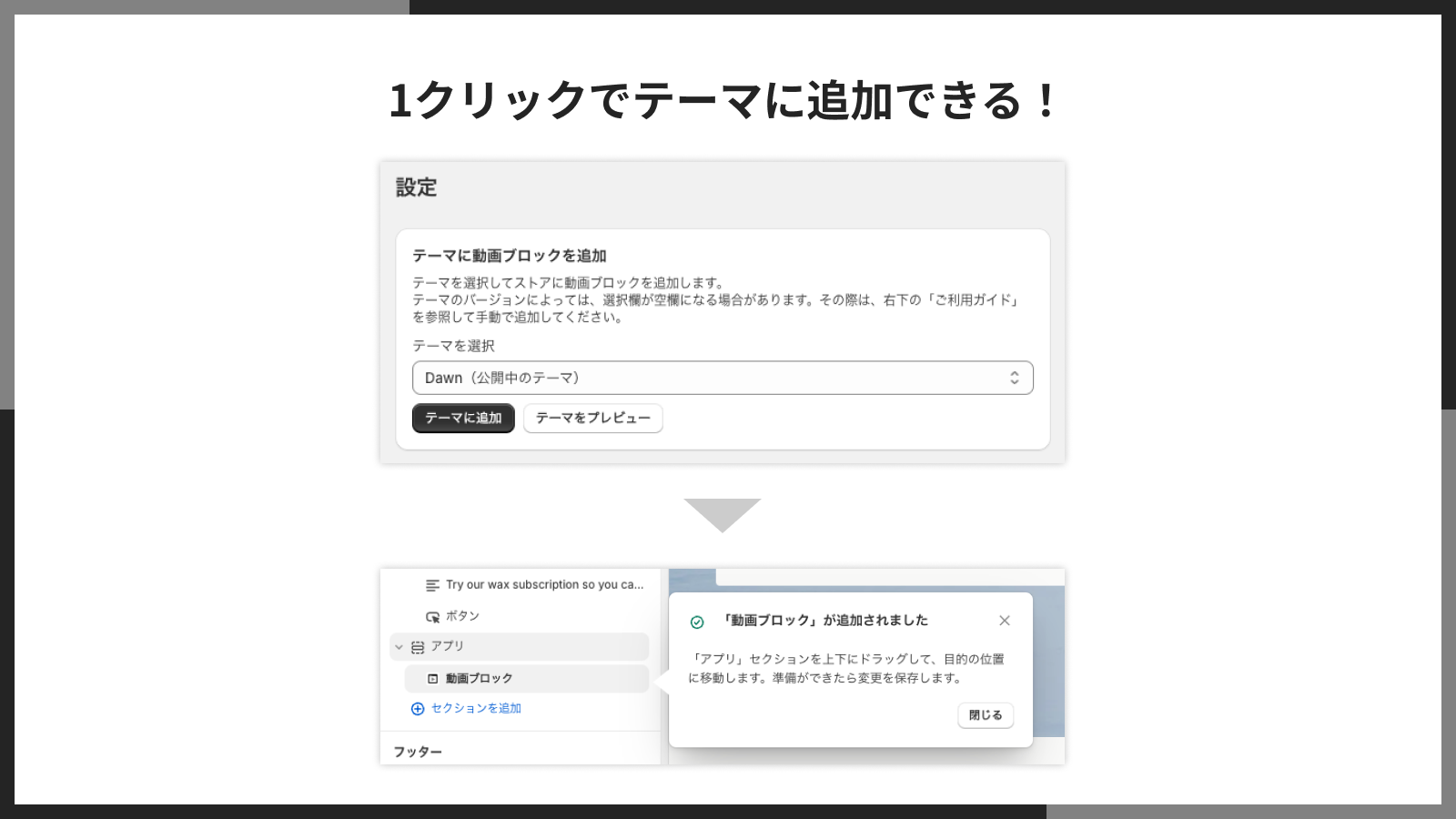 1クリックでテーマに追加できる！

設定

テーマに動画ブロックを追加

テーマを選択してストアに動画ブロックを追加します。
テーマのバージョンによっては、選択欄が空欄になる場合があります。その際は、右下の「ご利用ガイド」を参照して手動で追加してください。

テーマを選択

Dawn（公開中のテーマ）

テーマに追加　テーマをプレビュー

Try our wax subscription so you ca...

ボタン

アプリ

動画ブロック

セクションを追加

フッター

「動画ブロック」が追加されました

「アプリ」セクションを上下にドラッグして、目的の位置に移動します。準備ができたら変更を保存します。

閉じる